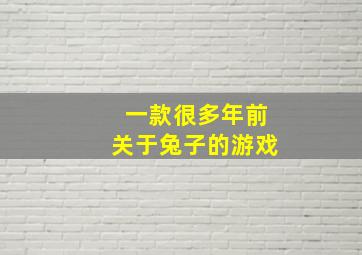 一款很多年前
关于兔子的游戏